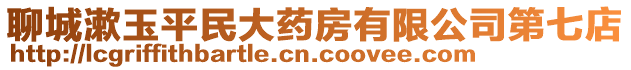 聊城漱玉平民大药房有限公司第七店
http://lcgriffithbartle.cn.coovee.com